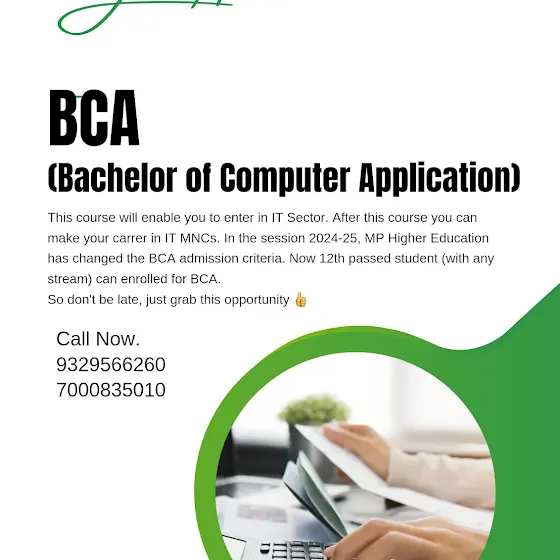 BCA
(Bachelor of Computer Application)

This course will enable you to enter in IT Sector. After this course you can make your carrer in IT MNCs. In the session 2024-25, MP Higher Education has changed the BCA admission criteria. Now 12th passed student (with any stream) can enrolled for BCA.
So don't be late, just grab this opportunity 👍

Call Now.
9329566260
7000835010